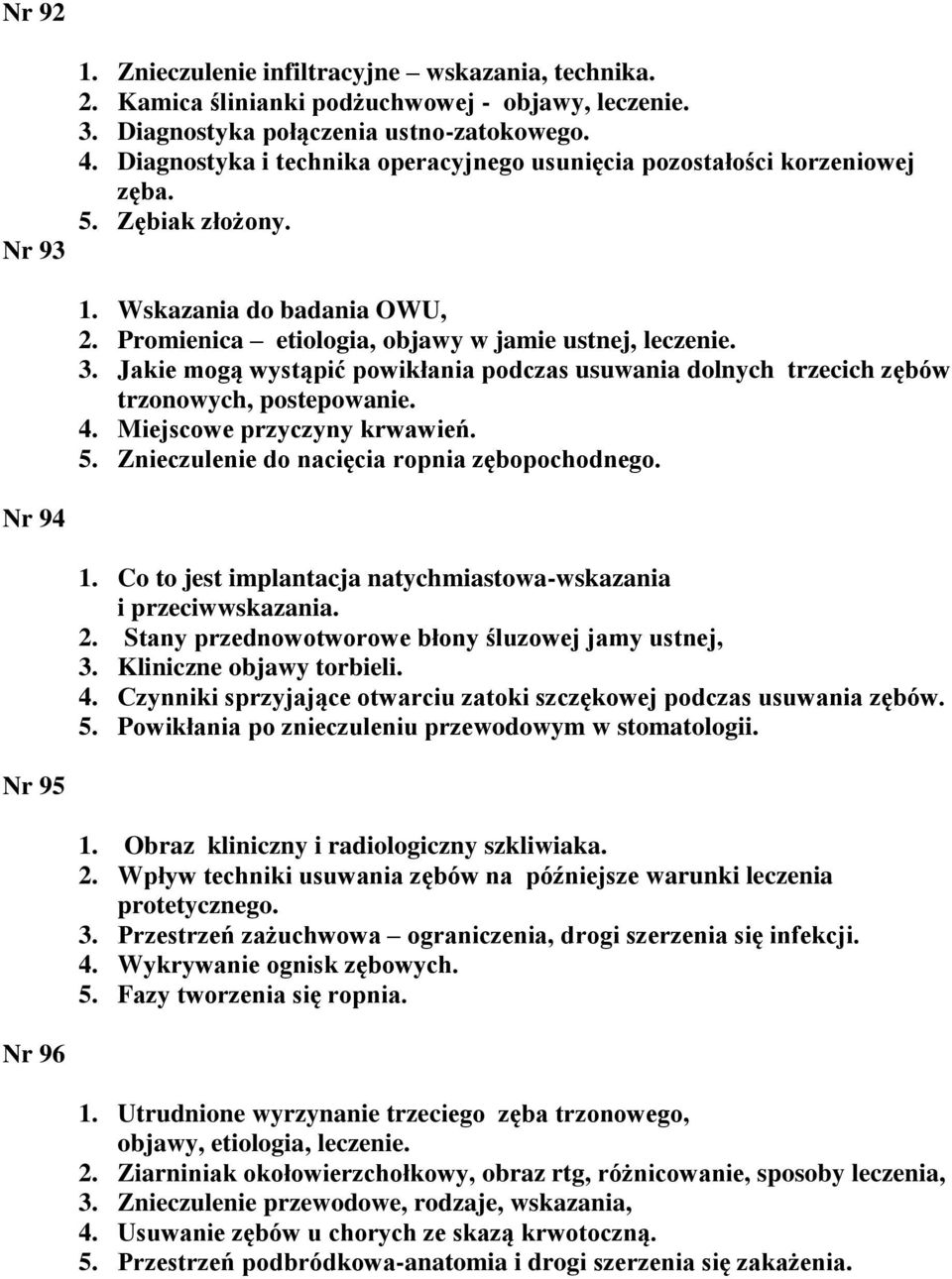 Nr 92

1. Znieczulenie infiltracyjne – wskazania, technika.
2. Kamica ślinianki podżuchwowej - objawy, leczenie.
3. Diagnostyka połączenia ustno-zatokowego.
4. Diagnostyka i technika operacyjnego usunięcia pozostałości korzeniowej zęba.
5. Zębiak złożony.

Nr 93

1. Wskazania do badania OWU,
2. Promienica – etiologia, objawy w jamie ustnej, leczenie.
3. Jakie mogą wystąpić powikłania podczas usuwania dolnych trzecich zębów trzonowych, postepowanie.
4. Miejscowe przyczyny krwawień.
5. Znieczulenie do nacięcia ropnia zębopochodnego.

Nr 94

1. Co to jest implantacja natychmiastowa-wskazania i przeciwwskazania.
2. Stany przednowotworowe błony śluzowej jamy ustnej,
3. Kliniczne objawy torbieli.
4. Czynniki sprzyjające otwarciu zatoki szczękowej podczas usuwania zębów.
5. Powikłania po znieczuleniu przewodowym w stomatologii.

Nr 95

1. Obraz kliniczny i radiologiczny szkliwiaka.
2. Wpływ techniki usuwania zębów na późniejsze warunki leczenia protetycznego.
3. Przestrzeń zażuchwowa – ograniczenia, drogi szerzenia się infekcji.
4. Wykrywanie ognisk zębowych.
5. Fazy tworzenia się ropnia.

Nr 96

1. Utrudnione wyrzynanie trzeciego zęba trzonowego, objawy, etiologia, leczenie.
2. Ziarniniak okołowierzchołkowy, obraz rtg, różnicowanie, sposoby leczenia,
3. Znieczulenie przewodowe, rodzaje, wskazania,
4. Usuwanie zębów u chorych ze skazą krwotoczną.
5. Przestrzeń podbródkowa-anatomia i drogi szerzenia się zakażenia.